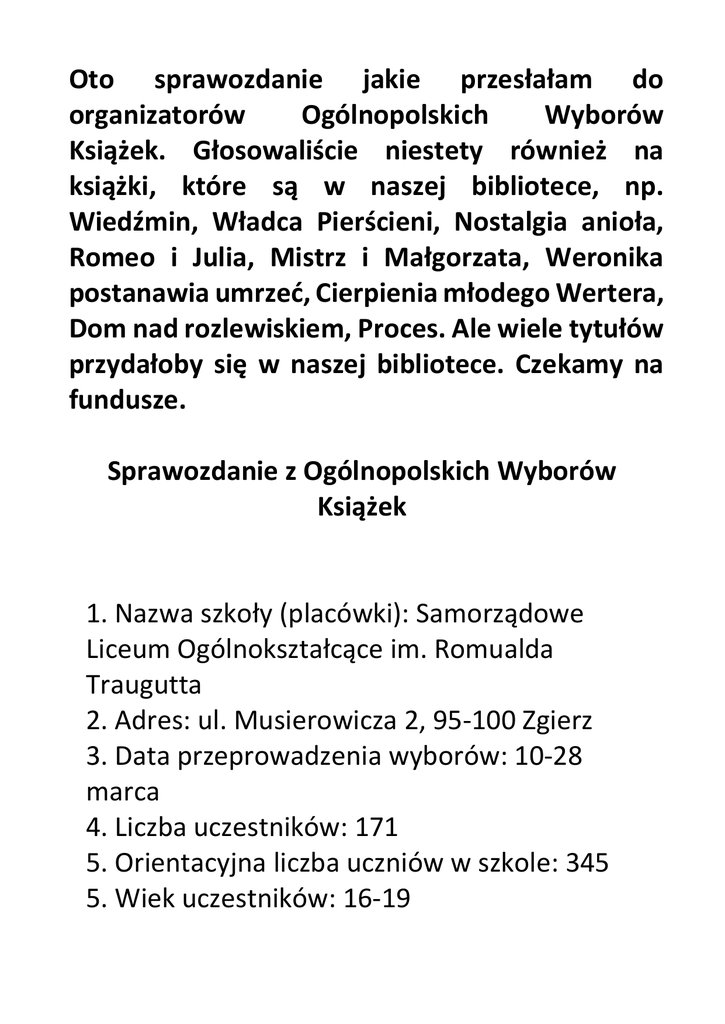 Oto sprawozdanie jakie przesłałam do organizatorów Ogólnopolskich Wyborów Książek. Głosowaliście niestety również na książki, które są w naszej bibliotece, np. Wiedźmin, Władca Pierścieni, Nostalgia anioła, Romeo i Julia, Mistrz i Małgorzata, Weronika postanawia umrzeć, Cierpienia młodego Wertera, Dom nad rozlewiskiem, Proces. Ale wiele tytułów przydałoby się w naszej bibliotece. Czekamy na fundusze.

Sprawozdanie z Ogólnopolskich Wyborów Książek

1. Nazwa szkoły (placówki): Samorządowe Liceum Ogólnokształcące im. Romualda Traugutta
2. Adres: ul. Musierowicza 2, 95-100 Zgierz
3. Data przeprowadzenia wyborów: 10-28 marca
4. Liczba uczestników: 171
5. Orientacyjna liczba uczniów w szkole: 345
5. Wiek uczestników: 16-19